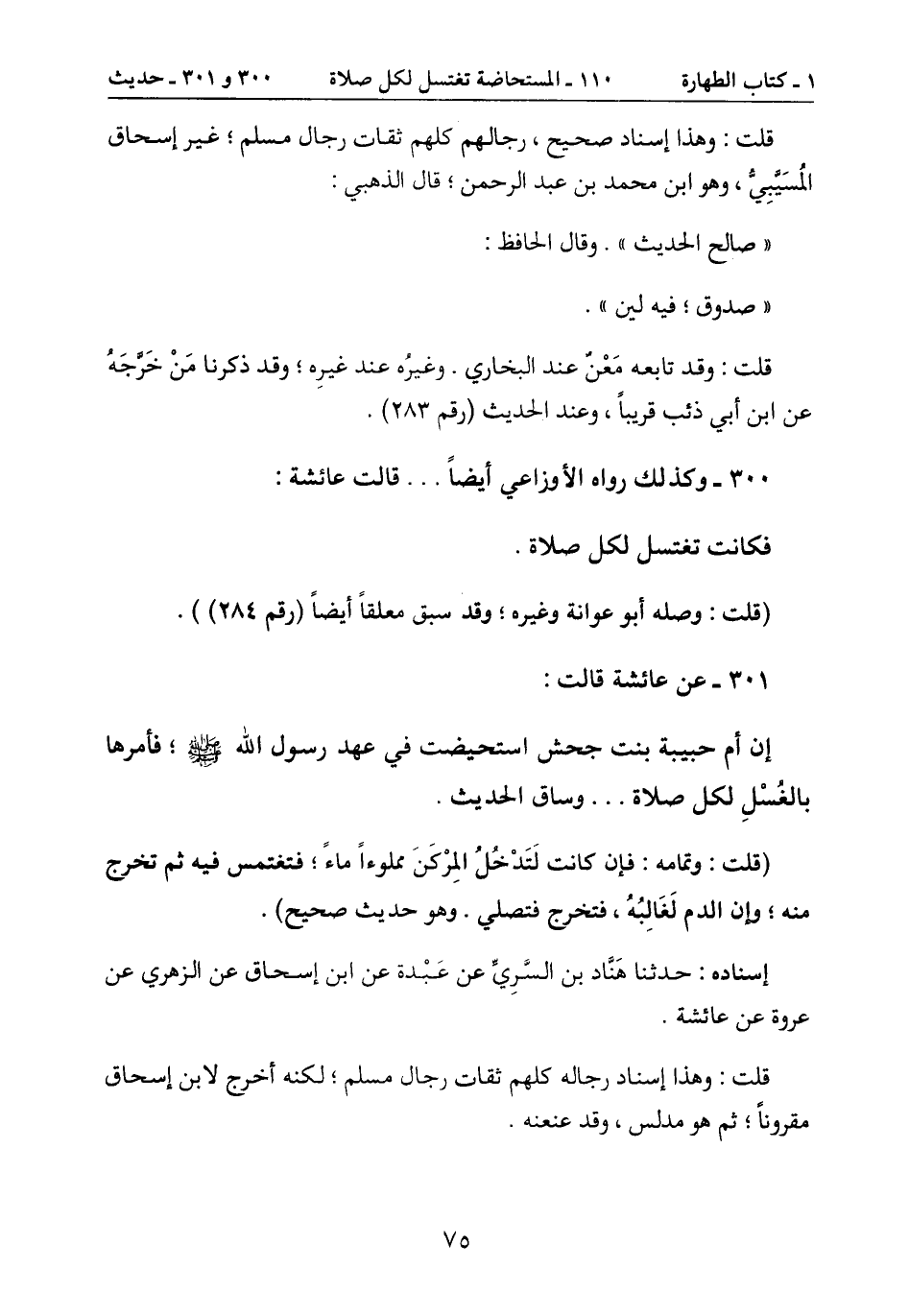 ١ ـ كتاب الطهارة　　١١٠ ـ المستحاضة تغتسل لكل صلاة　　٣٠٠ و ٣٠١ ـ حديث

قلت : وهذا إسناد صحيح ، رجالهم كلهم ثقات رجال مسلم ؛ غير إسحاق المُسَيَّبِيُّ ، وهو ابن محمد بن عبد الرحمن ؛ قال الذهبي :

« صالح الحديث » . وقال الحافظ :

« صدوق ؛ فيه لين » .

قلت : وقد تابعه مَعْنٌ عند البخاري . وغيرُه عند غيرِه ؛ وقد ذكرنا مَنْ خَرَّجَهُ عن ابن أبي ذئب قريباً ، وعند الحديث (رقم ٢٨٣) .

٣٠٠ ـ وكذلك رواه الأوزاعي أيضاً . . . قالت عائشة :

فكانت تغتسل لكل صلاة .

(قلت : وصله أبو عوانة وغيره ؛ وقد سبق معلقاً أيضاً (رقم ٢٨٤) ) .

٣٠١ ـ عن عائشة قالت :

إن أم حبيبة بنت جحش استحيضت في عهد رسول الله ﷺ ؛ فأمرها بالغُسْلِ لكل صلاة . . . وساق الحديث .

(قلت : وتمامه : فإن كانت لَتَدْخُلُ المِرْكَنَ مملوءاً ماءً ؛ فتغتمس فيه ثم تخرج منه ؛ وإن الدم لَغَالِبُهُ ، فتخرج فتصلي . وهو حديث صحيح) .

إسناده : حدثنا هَنَّاد بن السَّرِيِّ عن عَبْدة عن ابن إسحاق عن الزهري عن عروة عن عائشة .

قلت : وهذا إسناد رجاله كلهم ثقات رجال مسلم ؛ لكنه أخرج لابن إسحاق مقروناً ؛ ثم هو مدلس ، وقد عنعنه .

٧٥